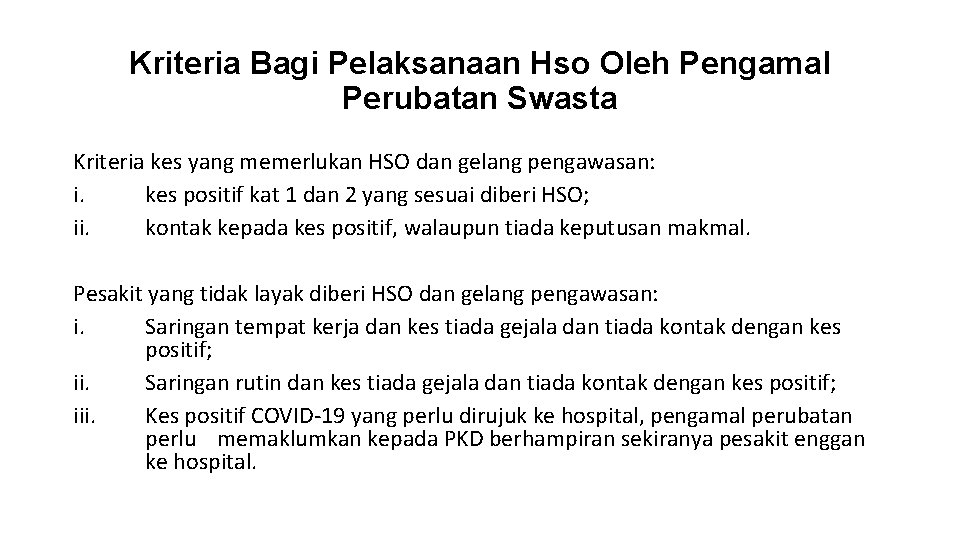 Kriteria Bagi Pelaksanaan Hso Oleh Pengamal Perubatan Swasta

Kriteria kes yang memerlukan HSO dan gelang pengawasan:
i. kes positif kat 1 dan 2 yang sesuai diberi HSO;
ii. kontak kepada kes positif, walaupun tiada keputusan makmal.

Pesakit yang tidak layak diberi HSO dan gelang pengawasan:
i. Saringan tempat kerja dan kes tiada gejala dan tiada kontak dengan kes positif;
ii. Saringan rutin dan kes tiada gejala dan tiada kontak dengan kes positif;
iii. Kes positif COVID-19 yang perlu dirujuk ke hospital, pengamal perubatan perlu memaklumkan kepada PKD berhampiran sekiranya pesakit enggan ke hospital.